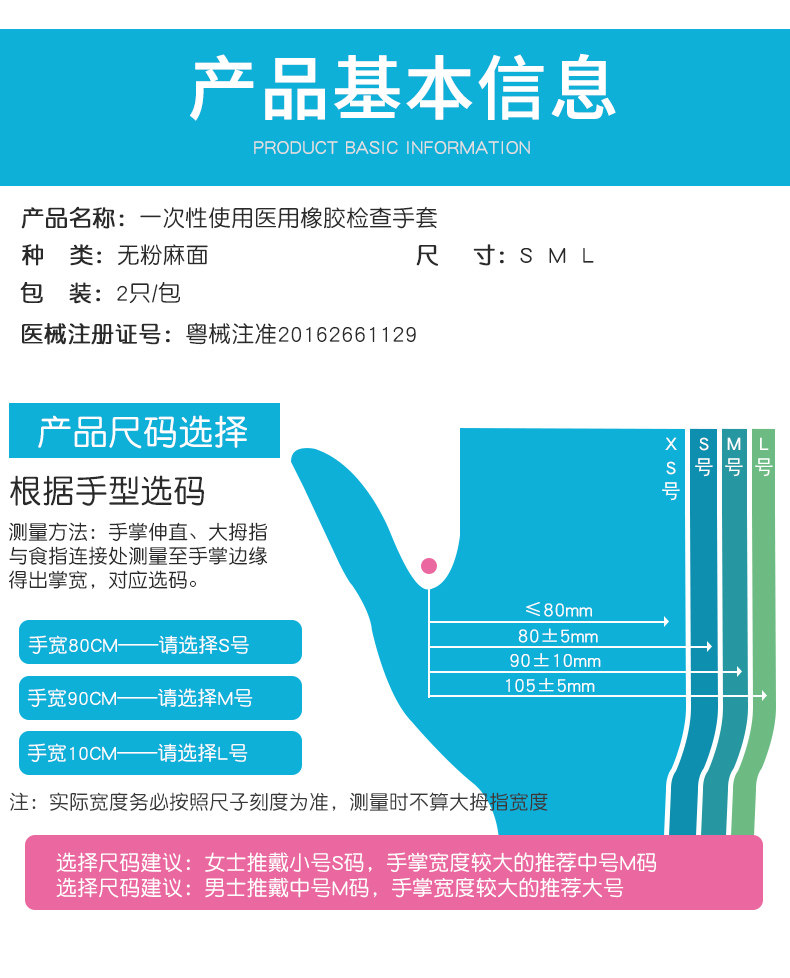 产品基本信息
PRODUCT BASIC INFORMATION

产品名称：一次性使用医用橡胶检查手套
种　类：无粉麻面　　　　　　　尺　寸：S M L
包　装：2只/包
医械注册证号：粤械注准20162661129

产品尺码选择
根据手型选码
测量方法：手掌伸直、大拇指与食指连接处测量至手掌边缘得出掌宽，对应选码。

手宽80CM——请选择S号
手宽90CM——请选择M号
手宽10CM——请选择L号

XS号　S号　M号　L号
≤80mm
80±5mm
90±10mm
105±5mm

注：实际宽度务必按照尺子刻度为准，测量时不算大拇指宽度

选择尺码建议：女士推戴小号S码，手掌宽度较大的推荐中号M码
选择尺码建议：男士推戴中号M码，手掌宽度较大的推荐大号